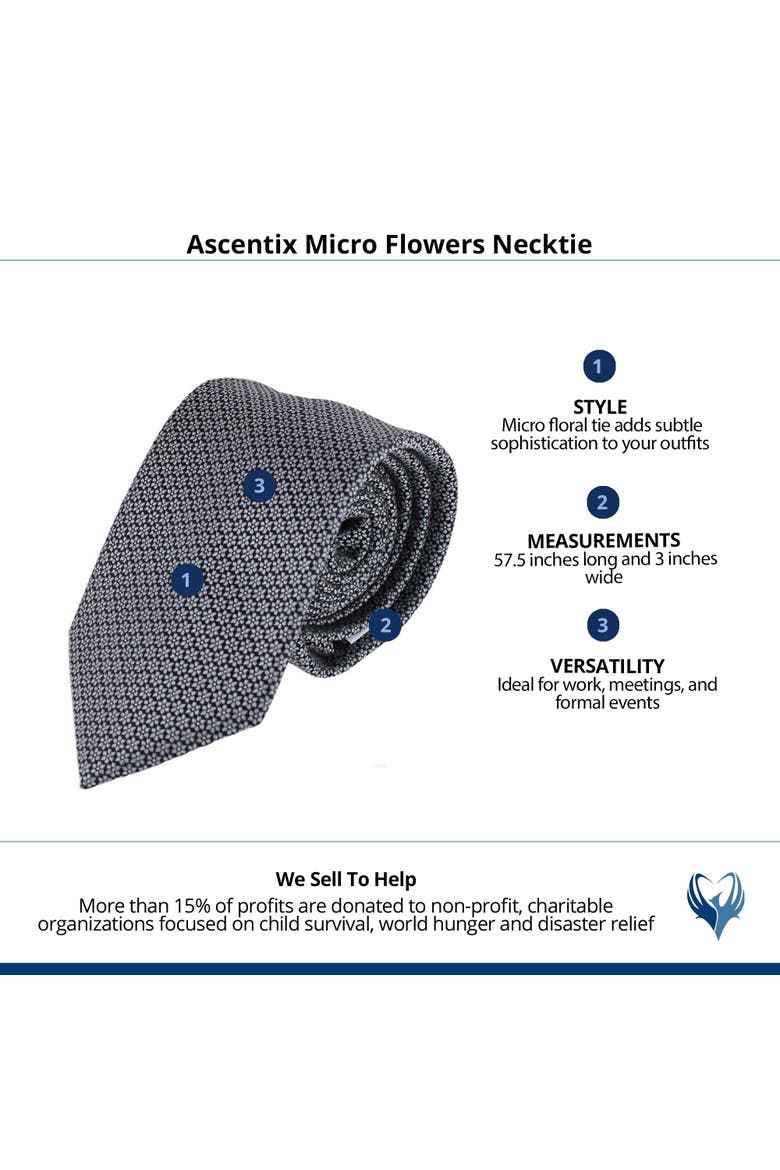 Ascentix Micro Flowers Necktie

3

1

2

1
STYLE
Micro floral tie adds subtle sophistication to your outfits

2
MEASUREMENTS
57.5 inches long and 3 inches wide

3
VERSATILITY
Ideal for work, meetings, and formal events

We Sell To Help
More than 15% of profits are donated to non-profit, charitable organizations focused on child survival, world hunger and disaster relief